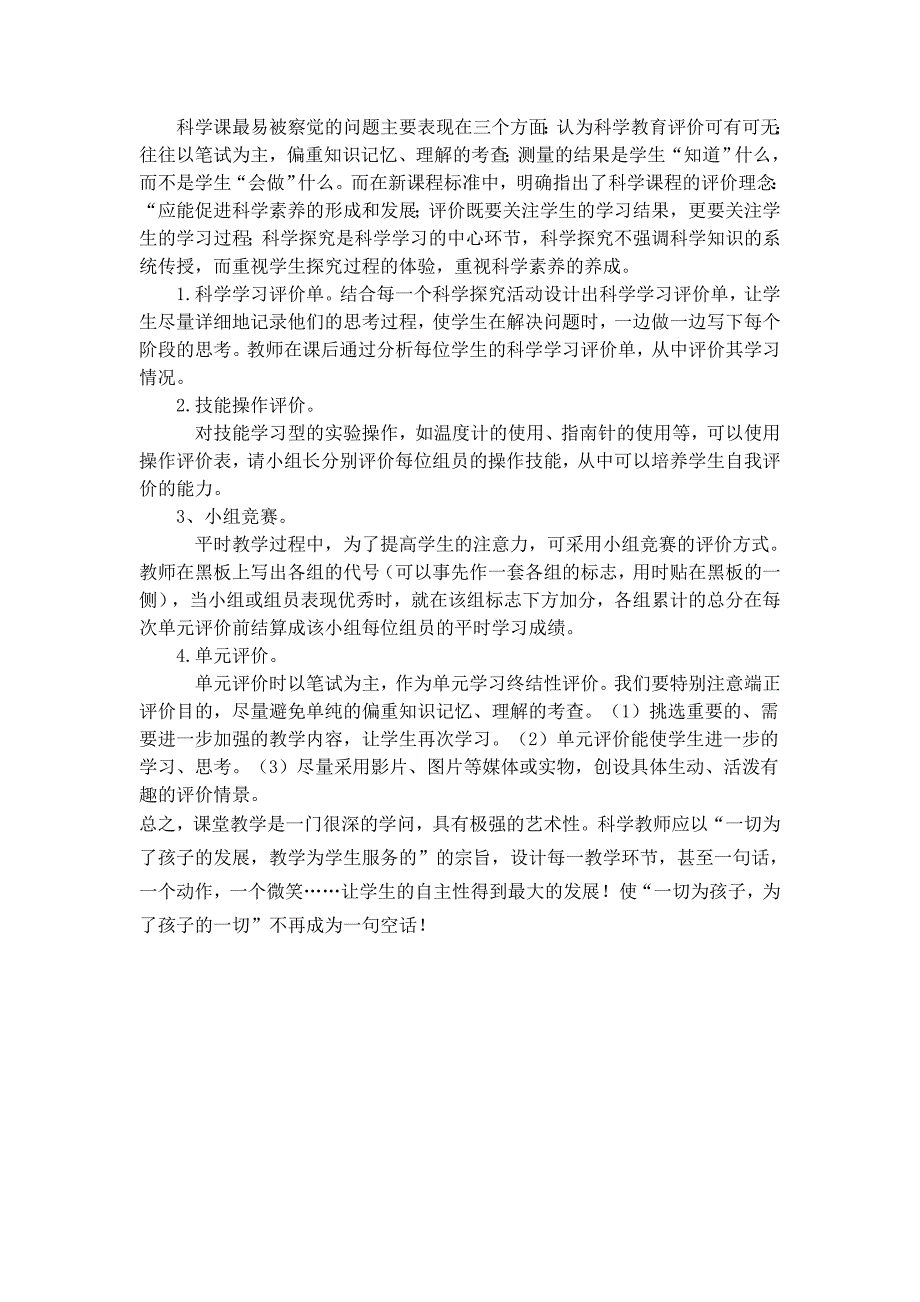 科学课最易被察觉的问题主要表现在三个方面:认为科学教育评价可有可无;往往以笔试为主，偏重知识记忆、理解的考查;测量的结果是学生“知道”什么，而不是学生“会做”什么。而在新课程标准中，明确指出了科学课程的评价理念:“应能促进科学素养的形成和发展;评价既要关注学生的学习结果，更要关注学生的学习过程;科学探究是科学学习的中心环节，科学探究不强调科学知识的系统传授，而重视学生探究过程的体验，重视科学素养的养成。

1.科学学习评价单。结合每一个科学探究活动设计出科学学习评价单，让学生尽量详细地记录他们的思考过程，使学生在解决问题时，一边做一边写下每个阶段的思考。教师在课后通过分析每位学生的科学学习评价单，从中评价其学习情况。

2.技能操作评价。

对技能学习型的实验操作，如温度计的使用、指南针的使用等，可以使用操作评价表，请小组长分别评价每位组员的操作技能，从中可以培养学生自我评价的能力。

3、小组竞赛。

平时教学过程中，为了提高学生的注意力，可采用小组竞赛的评价方式。教师在黑板上写出各组的代号（可以事先作一套各组的标志，用时贴在黑板的一侧），当小组或组员表现优秀时，就在该组标志下方加分，各组累计的总分在每次单元评价前结算成该小组每位组员的平时学习成绩。

4.单元评价。

单元评价时以笔试为主，作为单元学习终结性评价。我们要特别注意端正评价目的，尽量避免单纯的偏重知识记忆、理解的考查。（1）挑选重要的、需要进一步加强的教学内容，让学生再次学习。（2）单元评价能使学生进一步的学习、思考。（3）尽量采用影片、图片等媒体或实物，创设具体生动、活泼有趣的评价情景。

总之，课堂教学是一门很深的学问，具有极强的艺术性。科学教师应以“一切为了孩子的发展，教学为学生服务的”的宗旨，设计每一教学环节，甚至一句话，一个动作，一个微笑……让学生的自主性得到最大的发展！使“一切为孩子，为了孩子的一切”不再成为一句空话！